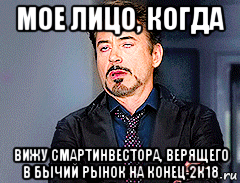 МОЕ ЛИЦО, КОГДА

ВИЖУ СМАРТИНВЕСТОРА, ВЕРЯЩЕГО В БЫЧИЙ РЫНОК НА КОНЕЦ-2К18

.ru